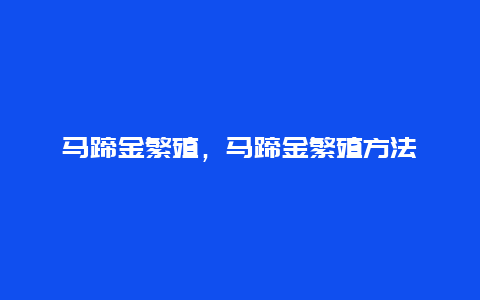 马蹄金繁殖，马蹄金繁殖方法